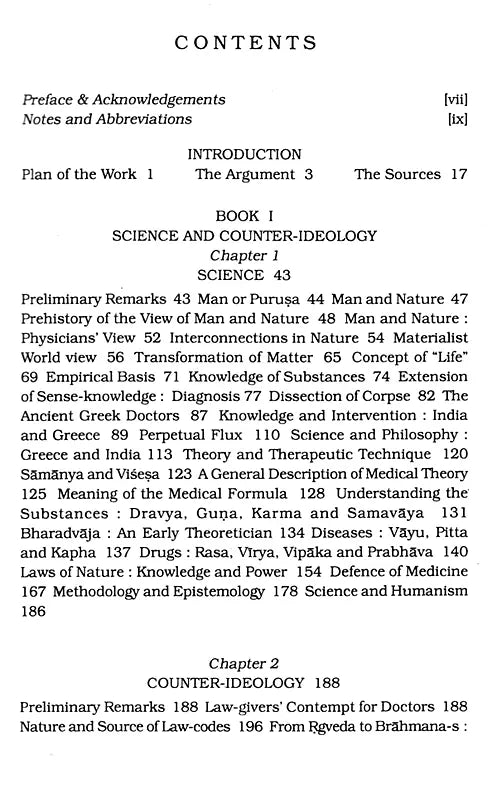 CONTENTS

Preface & Acknowledgements [vii]
Notes and Abbreviations [ix]

INTRODUCTION
Plan of the Work 1 The Argument 3 The Sources 17

BOOK I
SCIENCE AND COUNTER-IDEOLOGY
Chapter 1
SCIENCE 43

Preliminary Remarks 43 Man or Puruṣa 44 Man and Nature 47 Prehistory of the View of Man and Nature 48 Man and Nature : Physicians' View 52 Interconnections in Nature 54 Materialist World view 56 Transformation of Matter 65 Concept of "Life" 69 Empirical Basis 71 Knowledge of Substances 74 Extension of Sense-knowledge : Diagnosis 77 Dissection of Corpse 82 The Ancient Greek Doctors 87 Knowledge and Intervention : India and Greece 89 Perpetual Flux 110 Science and Philosophy : Greece and India 113 Theory and Therapeutic Technique 120 Sāmānya and Viśeṣa 123 A General Description of Medical Theory 125 Meaning of the Medical Formula 128 Understanding the Substances : Dravya, Guṇa, Karma and Samavāya 131 Bharadvāja : An Early Theoretician 134 Diseases : Vāyu, Pitta and Kapha 137 Drugs : Rasa, Vīrya, Vipāka and Prabhāva 140 Laws of Nature : Knowledge and Power 154 Defence of Medicine 167 Methodology and Epistemology 178 Science and Humanism 186

Chapter 2
COUNTER-IDEOLOGY 188

Preliminary Remarks 188 Law-givers' Contempt for Doctors 188 Nature and Source of Law-codes 196 From Ṛgveda to Brāhmana-s :